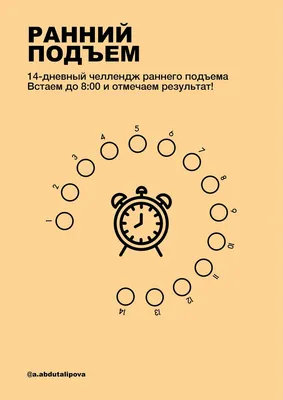 РАННИЙ ПОДЪЕМ

14-дневный челлендж раннего подъема
Встаем до 8:00 и отмечаем результат!

1
2
3
4
5
6
7
8
9
10
11
12
13
14

@a.abdutalipova